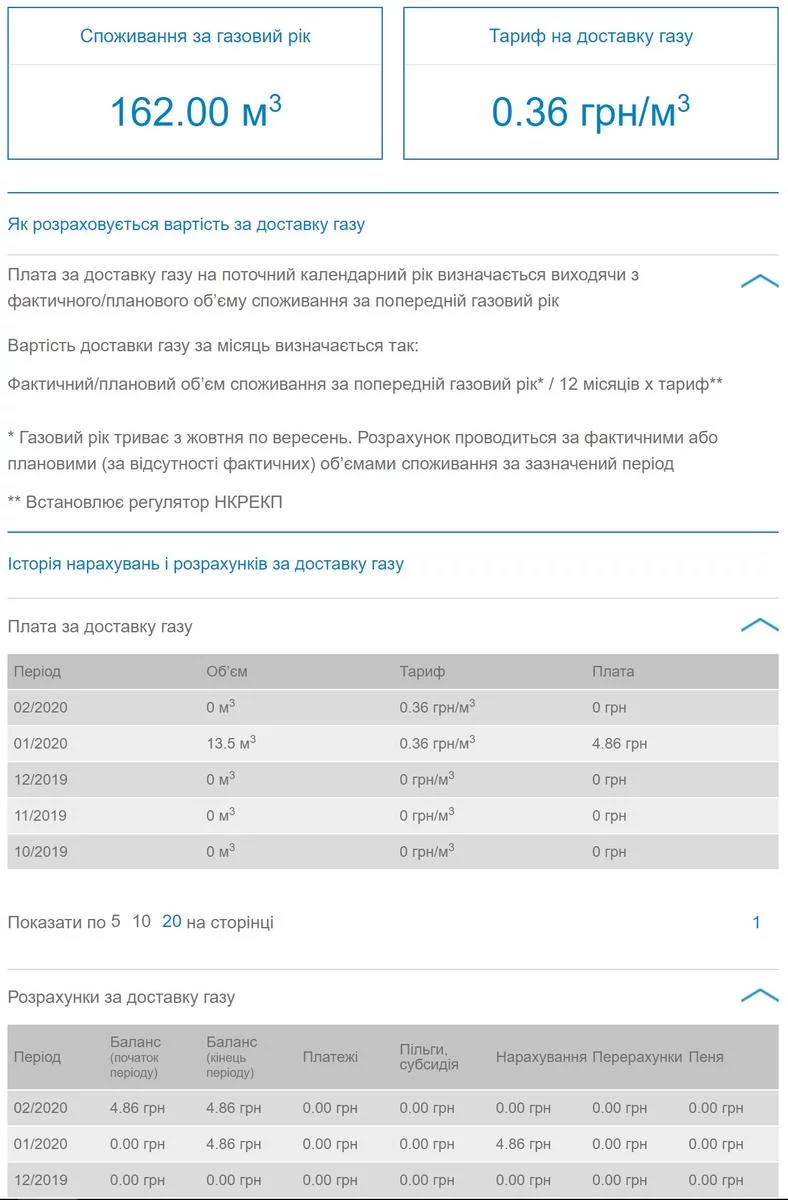 Споживання за газовий рік

162.00 м$^3$

Тариф на доставку газу

0.36 грн/м$^3$

Як розраховується вартість за доставку газу

Плата за доставку газу на поточний календарний рік визначається виходячи з фактичного/планового об'єму споживання за попередній газовий рік

Вартість доставки газу за місяць визначається так:

Фактичний/плановий об'єм споживання за попередній газовий рік* / 12 місяців х тариф**

* Газовий рік триває з жовтня по вересень. Розрахунок проводиться за фактичними або плановими (за відсутності фактичних) об'ємами споживання за зазначений період

** Встановлює регулятор НКРЕКП

Історія нарахувань і розрахунків за доставку газу

Плата за доставку газу

| Період | Об'єм | Тариф | Плата |
|---|---|---|---|
| 02/2020 | 0 м$^3$ | 0.36 грн/м$^3$ | 0 грн |
| 01/2020 | 13.5 м$^3$ | 0.36 грн/м$^3$ | 4.86 грн |
| 12/2019 | 0 м$^3$ | 0 грн/м$^3$ | 0 грн |
| 11/2019 | 0 м$^3$ | 0 грн/м$^3$ | 0 грн |
| 10/2019 | 0 м$^3$ | 0 грн/м$^3$ | 0 грн |

Показати по 5 10 20 на сторінці

1

Розрахунки за доставку газу

| Період | Баланс (початок періоду) | Баланс (кінець періоду) | Платежі | Пільги, субсидія | Нарахування | Перерахунки | Пеня |
|---|---|---|---|---|---|---|---|
| 02/2020 | 4.86 грн | 4.86 грн | 0.00 грн | 0.00 грн | 0.00 грн | 0.00 грн | 0.00 грн |
| 01/2020 | 0.00 грн | 4.86 грн | 0.00 грн | 0.00 грн | 4.86 грн | 0.00 грн | 0.00 грн |
| 12/2019 | 0.00 грн | 0.00 грн | 0.00 грн | 0.00 грн | 0.00 грн | 0.00 грн | 0.00 грн |